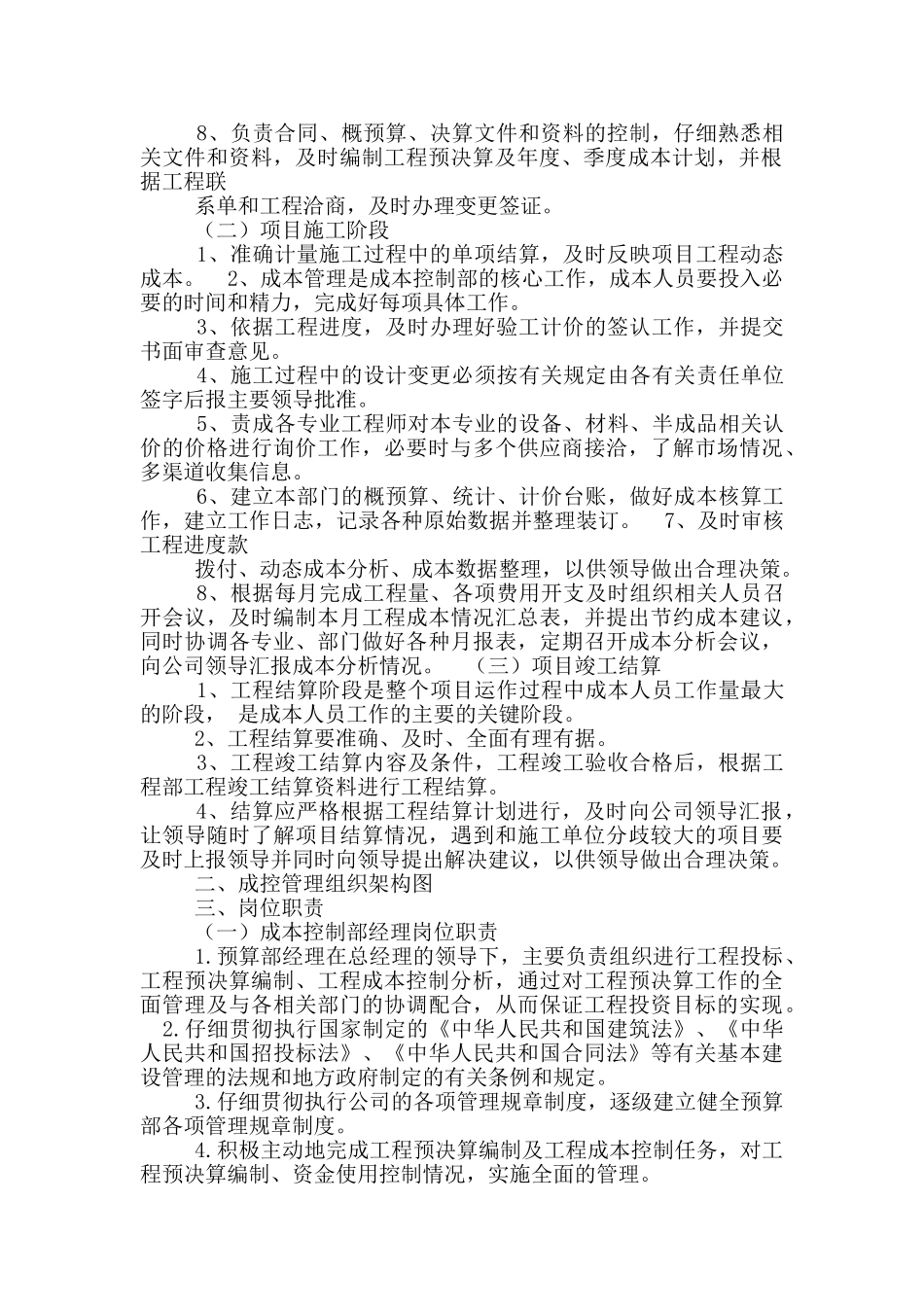 8、负责合同、概预算、决算文件和资料的控制，仔细熟悉相关文件和资料，及时编制工程预决算及年度、季度成本计划，并根据工程联

系单和工程洽商，及时办理变更签证。

（二）项目施工阶段

1、准确计量施工过程中的单项结算，及时反映项目工程动态成本。 2、成本管理是成本控制部的核心工作，成本人员要投入必要的时间和精力，完成好每项具体工作。

3、依据工程进度，及时办理好验工计价的签认工作，并提交书面审查意见。

4、施工过程中的设计变更必须按有关规定由各有关责任单位签字后报主要领导批准。

5、责成各专业工程师对本专业的设备、材料、半成品相关认价的价格进行询价工作，必要时与多个供应商接洽，了解市场情况、多渠道收集信息。

6、建立本部门的概预算、统计、计价台账，做好成本核算工作，建立工作日志，记录各种原始数据并整理装订。 7、及时审核工程进度款

拨付、动态成本分析、成本数据整理，以供领导做出合理决策。

8、根据每月完成工程量、各项费用开支及时组织相关人员召开会议，及时编制本月工程成本情况汇总表，并提出节约成本建议，同时协调各专业、部门做好各种月报表，定期召开成本分析会议，向公司领导汇报成本分析情况。 （三）项目竣工结算

1、工程结算阶段是整个项目运作过程中成本人员工作量最大的阶段， 是成本人员工作的主要的关键阶段。

2、工程结算要准确、及时、全面有理有据。

3、工程竣工结算内容及条件，工程竣工验收合格后，根据工程部工程竣工结算资料进行工程结算。

4、结算应严格根据工程结算计划进行，及时向公司领导汇报，让领导随时了解项目结算情况，遇到和施工单位分歧较大的项目要及时上报领导并同时向领导提出解决建议，以供领导做出合理决策。

二、成控管理组织架构图

三、岗位职责

（一）成本控制部经理岗位职责

1.预算部经理在总经理的领导下，主要负责组织进行工程投标、工程预决算编制、工程成本控制分析，通过对工程预决算工作的全面管理及与各相关部门的协调配合，从而保证工程投资目标的实现。

2.仔细贯彻执行国家制定的《中华人民共和国建筑法》、《中华人民共和国招投标法》、《中华人民共和国合同法》等有关基本建设管理的法规和地方政府制定的有关条例和规定。

3.仔细贯彻执行公司的各项管理规章制度，逐级建立健全预算部各项管理规章制度。

4.积极主动地完成工程预决算编制及工程成本控制任务，对工程预决算编制、资金使用控制情况，实施全面的管理。